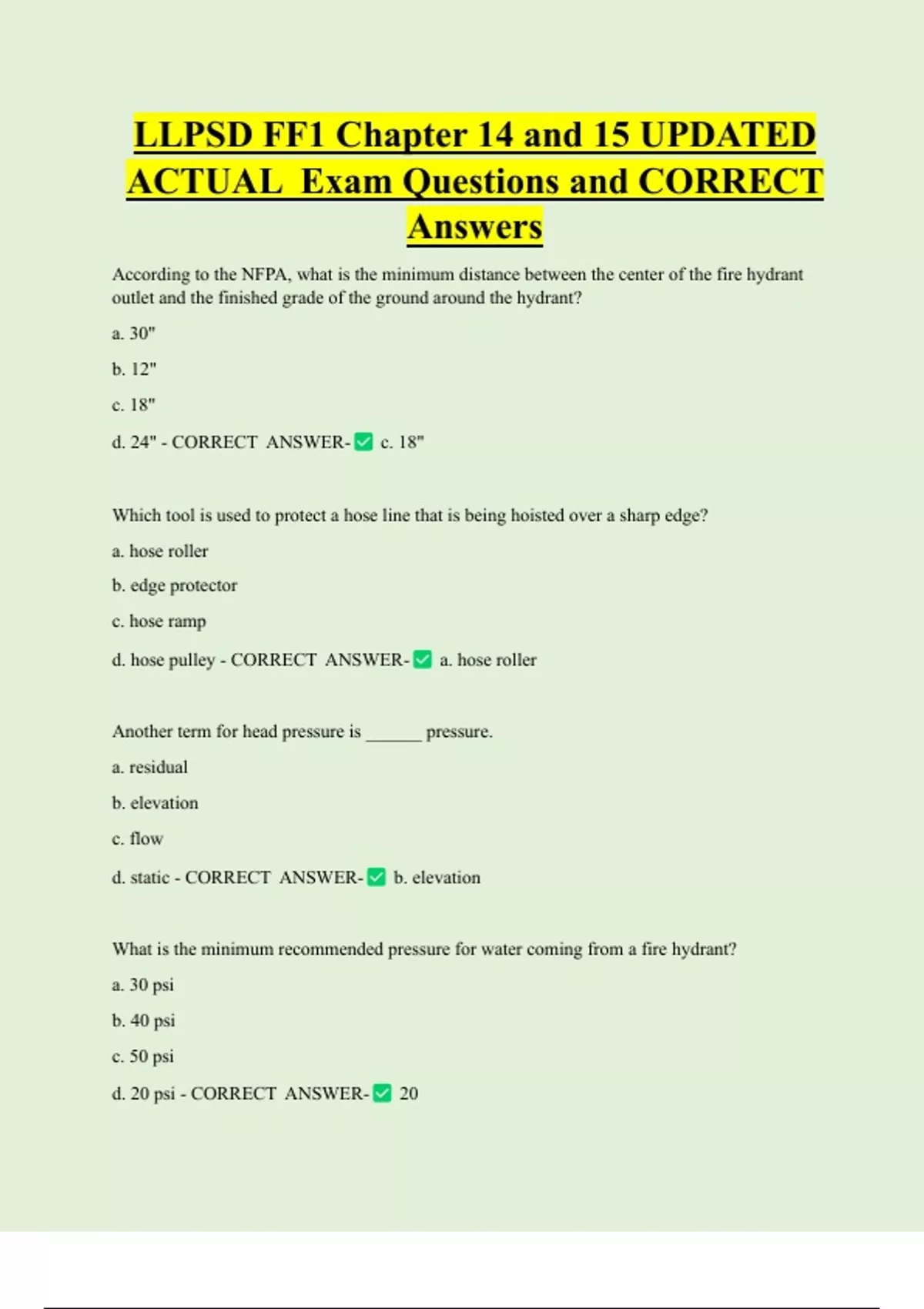 LLPSD FF1 Chapter 14 and 15 UPDATED ACTUAL Exam Questions and CORRECT Answers

According to the NFPA, what is the minimum distance between the center of the fire hydrant outlet and the finished grade of the ground around the hydrant?

a. 30"

b. 12"

c. 18"

d. 24" - CORRECT ANSWER-✅ c. 18"

Which tool is used to protect a hose line that is being hoisted over a sharp edge?

a. hose roller

b. edge protector

c. hose ramp

d. hose pulley - CORRECT ANSWER-✅ a. hose roller

Another term for head pressure is ______ pressure.

a. residual

b. elevation

c. flow

d. static - CORRECT ANSWER-✅ b. elevation

What is the minimum recommended pressure for water coming from a fire hydrant?

a. 30 psi

b. 40 psi

c. 50 psi

d. 20 psi - CORRECT ANSWER-✅ 20